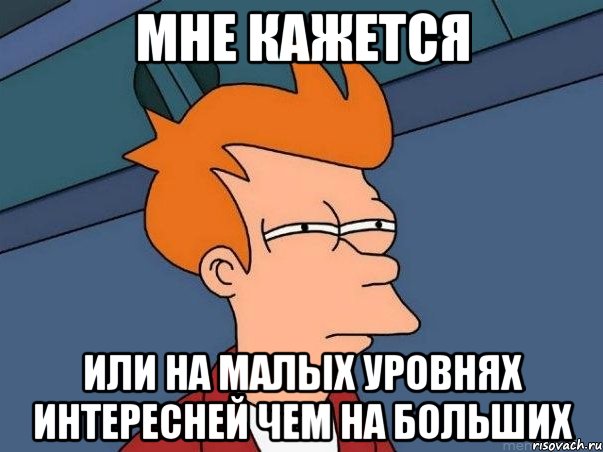 МНЕ КАЖЕТСЯ

ИЛИ НА МАЛЫХ УРОВНЯХ ИНТЕРЕСНЕЙ ЧЕМ НА БОЛЬШИХ

risovach.ru